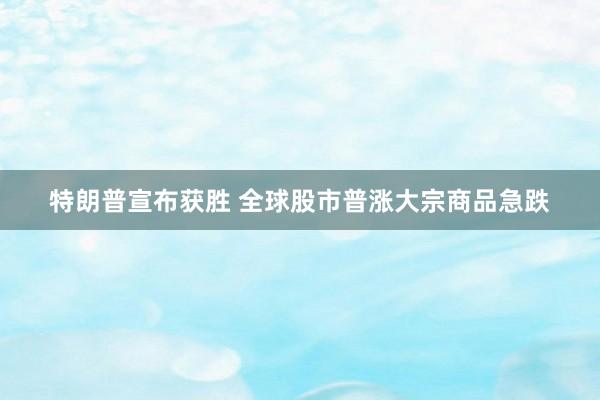 特朗普宣布获胜 全球股市普涨大宗商品急跌